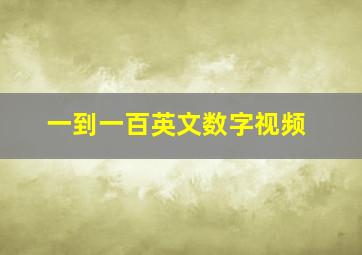 一到一百英文数字视频